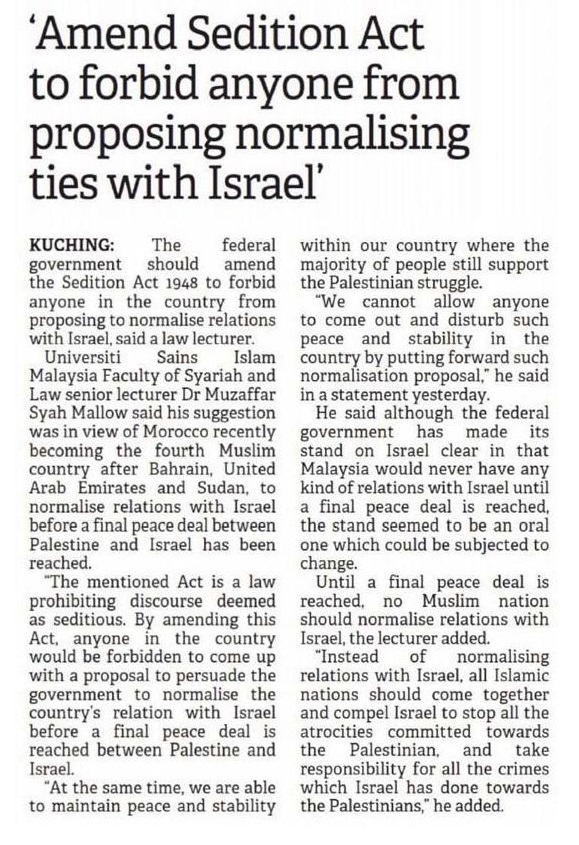 'Amend Sedition Act to forbid anyone from proposing normalising ties with Israel'

KUCHING: The federal government should amend the Sedition Act 1948 to forbid anyone in the country from proposing to normalise relations with Israel, said a law lecturer.

Universiti Sains Islam Malaysia Faculty of Syariah and Law senior lecturer Dr Muzaffar Syah Mallow said his suggestion was in view of Morocco recently becoming the fourth Muslim country after Bahrain, United Arab Emirates and Sudan, to normalise relations with Israel before a final peace deal between Palestine and Israel has been reached.

"The mentioned Act is a law prohibiting discourse deemed as seditious. By amending this Act, anyone in the country would be forbidden to come up with a proposal to persuade the government to normalise the country's relation with Israel before a final peace deal is reached between Palestine and Israel.

"At the same time, we are able to maintain peace and stability within our country where the majority of people still support the Palestinian struggle.

"We cannot allow anyone to come out and disturb such peace and stability in the country by putting forward such normalisation proposal," he said in a statement yesterday.

He said although the federal government has made its stand on Israel clear in that Malaysia would never have any kind of relations with Israel until a final peace deal is reached, the stand seemed to be an oral one which could be subjected to change.

Until a final peace deal is reached, no Muslim nation should normalise relations with Israel, the lecturer added.

"Instead of normalising relations with Israel, all Islamic nations should come together and compel Israel to stop all the atrocities committed towards the Palestinian, and take responsibility for all the crimes which Israel has done towards the Palestinians," he added.